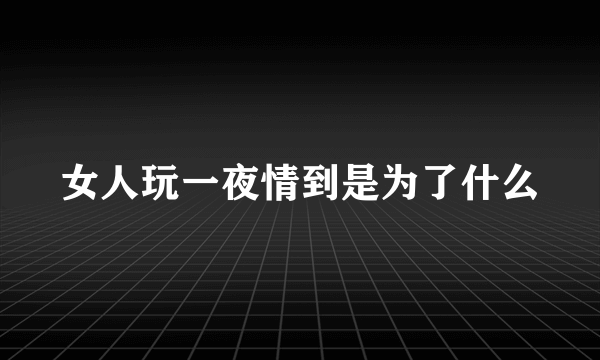 女人玩一夜情到是为了什么